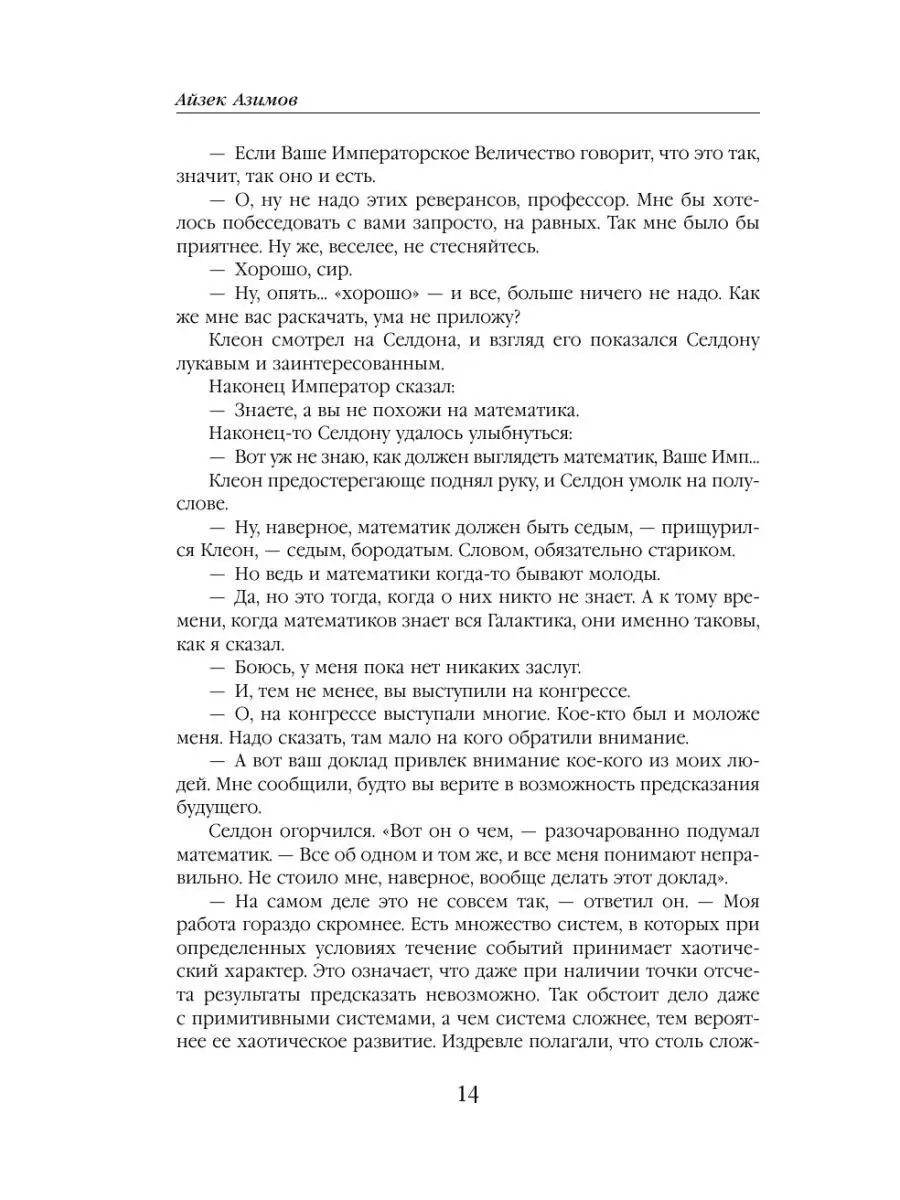 Айзек Азимов

— Если Ваше Императорское Величество говорит, что это так, значит, так оно и есть.

— О, ну не надо этих реверансов, профессор. Мне бы хотелось побеседовать с вами запросто, на равных. Так мне было бы приятнее. Ну же, веселее, не стесняйтесь.

— Хорошо, сир.

— Ну, опять... «хорошо» — и все, больше ничего не надо. Как же мне вас раскачать, ума не приложу?

Клеон смотрел на Селдона, и взгляд его показался Селдону лукавым и заинтересованным.

Наконец Император сказал:

— Знаете, а вы не похожи на математика.

Наконец-то Селдону удалось улыбнуться:

— Вот уж не знаю, как должен выглядеть математик, Ваше Имп...

Клеон предостерегающе поднял руку, и Селдон умолк на полуслове.

— Ну, наверное, математик должен быть седым, — прищурился Клеон, — седым, бородатым. Словом, обязательно стариком.

— Но ведь и математики когда-то бывают молоды.

— Да, но это тогда, когда о них никто не знает. А к тому времени, когда математиков знает вся Галактика, они именно таковы, как я сказал.

— Боюсь, у меня пока нет никаких заслуг.

— И, тем не менее, вы выступили на конгрессе.

— О, на конгрессе выступали многие. Кое-кто был и моложе меня. Надо сказать, там мало на кого обратили внимание.

— А вот ваш доклад привлек внимание кое-кого из моих людей. Мне сообщили, будто вы верите в возможность предсказания будущего.

Селдон огорчился. «Вот он о чем, — разочарованно подумал математик. — Все об одном и том же, и все меня понимают неправильно. Не стоило мне, наверное, вообще делать этот доклад».

— На самом деле это не совсем так, — ответил он. — Моя работа гораздо скромнее. Есть множество систем, в которых при определенных условиях течение событий принимает хаотический характер. Это означает, что даже при наличии точки отсчета результаты предсказать невозможно. Так обстоит дело даже с примитивными системами, а чем система сложнее, тем вероятнее ее хаотическое развитие. Издревле полагали, что столь слож-

14